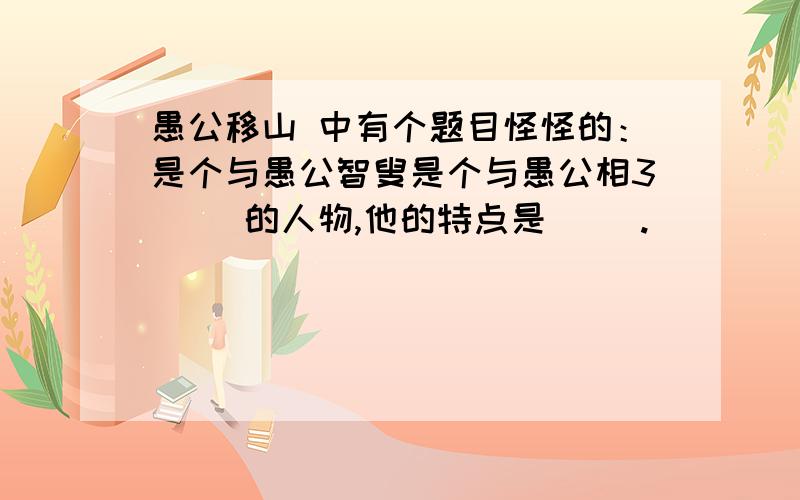 愚公移山 中有个题目怪怪的：是个与愚公智叟是个与愚公相3（ ）的人物,他的特点是（ ）.